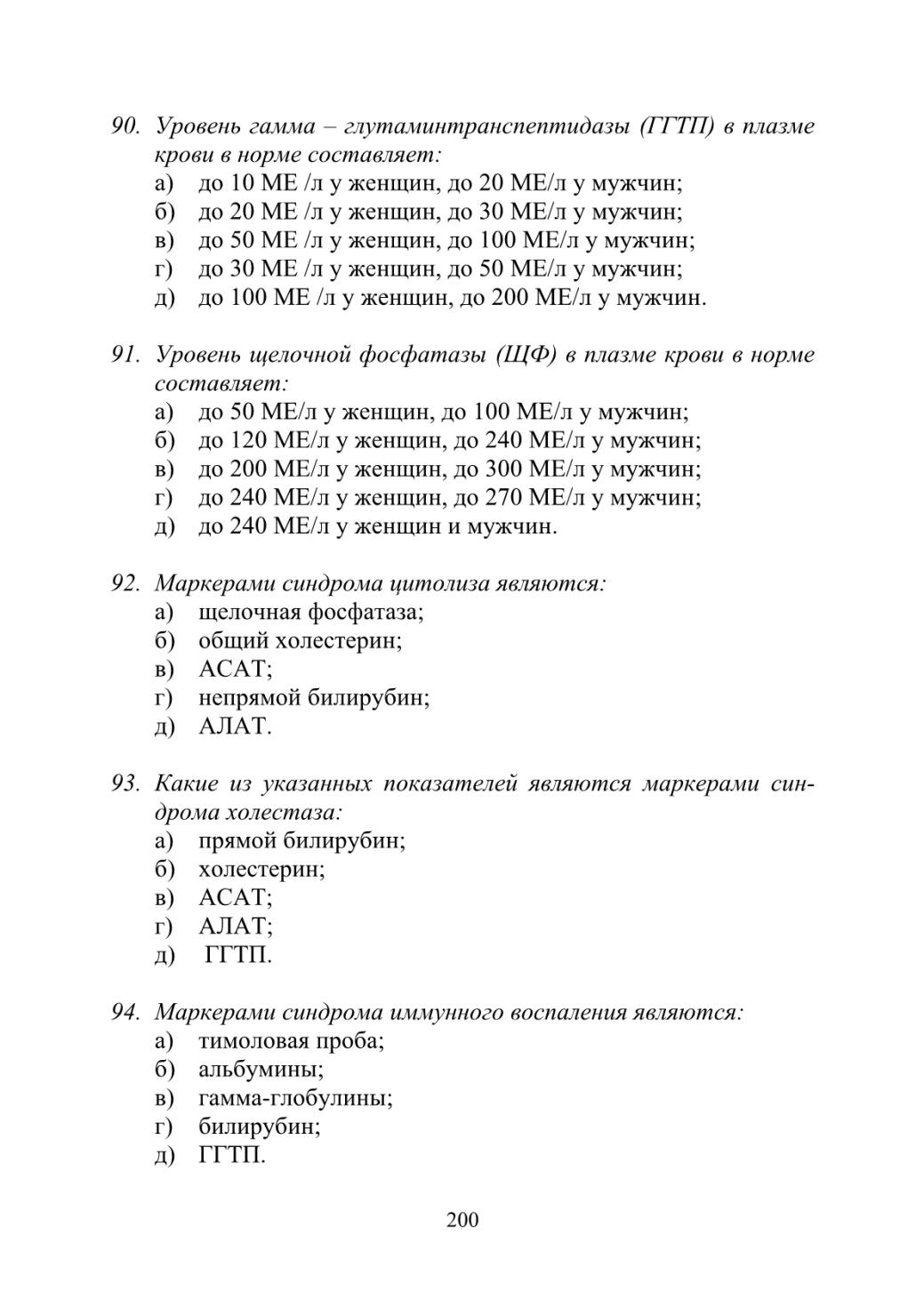 90. Уровень гамма – глутаминтранспептидазы (ГГТП) в плазме крови в норме составляет:
а) до 10 МЕ /л у женщин, до 20 МЕ/л у мужчин;
б) до 20 МЕ /л у женщин, до 30 МЕ/л у мужчин;
в) до 50 МЕ /л у женщин, до 100 МЕ/л у мужчин;
г) до 30 МЕ /л у женщин, до 50 МЕ/л у мужчин;
д) до 100 МЕ /л у женщин, до 200 МЕ/л у мужчин.

91. Уровень щелочной фосфатазы (ЩФ) в плазме крови в норме составляет:
а) до 50 МЕ/л у женщин, до 100 МЕ/л у мужчин;
б) до 120 МЕ/л у женщин, до 240 МЕ/л у мужчин;
в) до 200 МЕ/л у женщин, до 300 МЕ/л у мужчин;
г) до 240 МЕ/л у женщин, до 270 МЕ/л у мужчин;
д) до 240 МЕ/л у женщин и мужчин.

92. Маркерами синдрома цитолиза являются:
а) щелочная фосфатаза;
б) общий холестерин;
в) АСАТ;
г) непрямой билирубин;
д) АЛАТ.

93. Какие из указанных показателей являются маркерами синдрома холестаза:
а) прямой билирубин;
б) холестерин;
в) АСАТ;
г) АЛАТ;
д) ГГТП.

94. Маркерами синдрома иммунного воспаления являются:
а) тимоловая проба;
б) альбумины;
в) гамма-глобулины;
г) билирубин;
д) ГГТП.

200